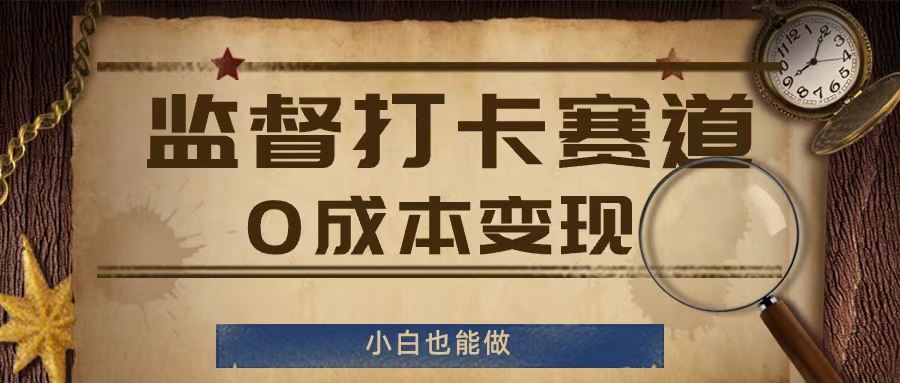 监督打卡赛道
0成本变现

小白也能做